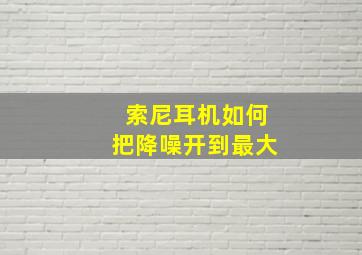 索尼耳机如何
把降噪开到最大